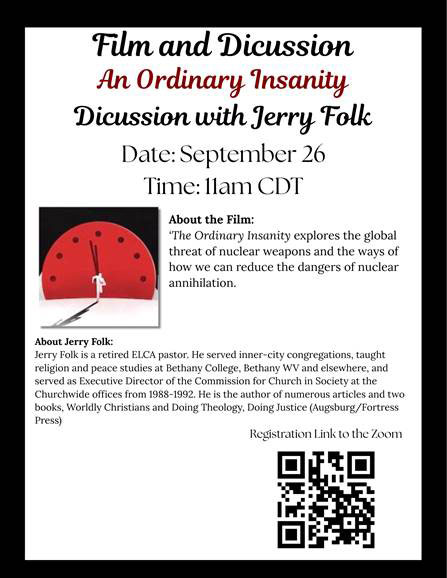 Film and Dicussion
An Ordinary Insanity
Dicussion with Jerry Folk
Date: September 26
Time: 11am CDT

About the Film:
'The Ordinary Insanity explores the global threat of nuclear weapons and the ways of how we can reduce the dangers of nuclear annihilation.

About Jerry Folk:
Jerry Folk is a retired ELCA pastor. He served inner-city congregations, taught religion and peace studies at Bethany College, Bethany WV and elsewhere, and served as Executive Director of the Commission for Church in Society at the Churchwide offices from 1988-1992. He is the author of numerous articles and two books, Worldly Christians and Doing Theology, Doing Justice (Augsburg/Fortress Press)

Registration Link to the Zoom